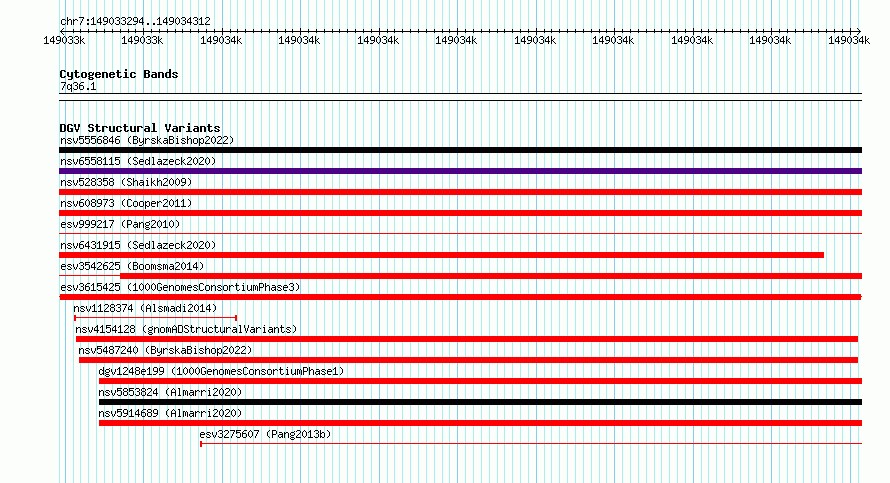 chr7:149033294..149034312

149033k 149033k 149034k 149034k 149034k 149034k 149034k 149034k 149034k 149034k 149034k

Cytogenetic Bands
7q36.1

DGV Structural Variants
nsv5556846 (ByrskaBishop2022)
nsv6558115 (Sedlazeck2020)
nsv528358 (Shaikh2009)
nsv608973 (Cooper2011)
esv999217 (Pang2010)
nsv6431915 (Sedlazeck2020)
esv3542625 (Boomsma2014)
esv3615425 (1000GenomesConsortiumPhase3)
nsv1128374 (Alsmadi2014)
nsv4154128 (gnomADStructuralVariants)
nsv5487240 (ByrskaBishop2022)
dgv1248e199 (1000GenomesConsortiumPhase1)
nsv5853824 (Almarri2020)
nsv5914689 (Almarri2020)
esv3275607 (Pang2013b)